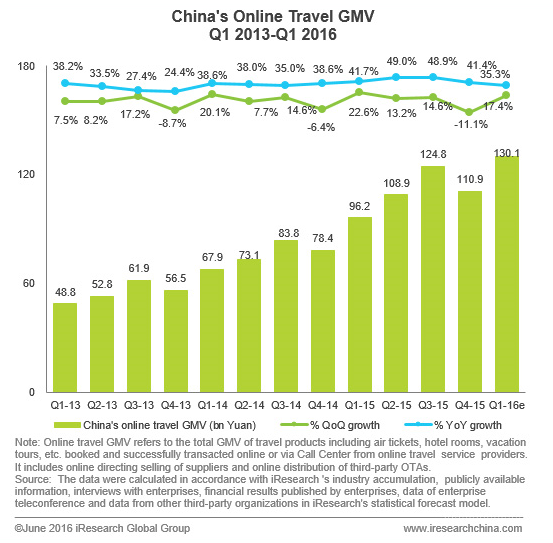 China's Online Travel GMV
Q1 2013-Q1 2016

180
120
60
0

38.2% 33.5% 27.4% 24.4% 38.6% 38.0% 35.0% 38.6% 41.7% 49.0% 48.9% 41.4% 35.3%

7.5% 8.2% 17.2% -8.7% 20.1% 7.7% 14.6% -6.4% 22.6% 13.2% 14.6% -11.1% 17.4%

48.8 52.8 61.9 56.5 67.9 73.1 83.8 78.4 96.2 108.9 124.8 110.9 130.1

Q1-13 Q2-13 Q3-13 Q4-13 Q1-14 Q2-14 Q3-14 Q4-14 Q1-15 Q2-15 Q3-15 Q4-15 Q1-16e

China's online travel GMV (bn Yuan)
% QoQ growth
% YoY growth

Note: Online travel GMV refers to the total GMV of travel products including air tickets, hotel rooms, vacation tours, etc. booked and successfully transacted online or via Call Center from online travel service providers. It includes online directing selling of suppliers and online distribution of third-party OTAs.
Source: The data were calculated in accordance with iResearch 's industry accumulation, publicly available information, interviews with enterprises, financial results published by enterprises, data of enterprise teleconference and data from other third-party organizations in iResearch's statistical forecast model.

©June 2016 iResearch Global Group
www.iresearchchina.com